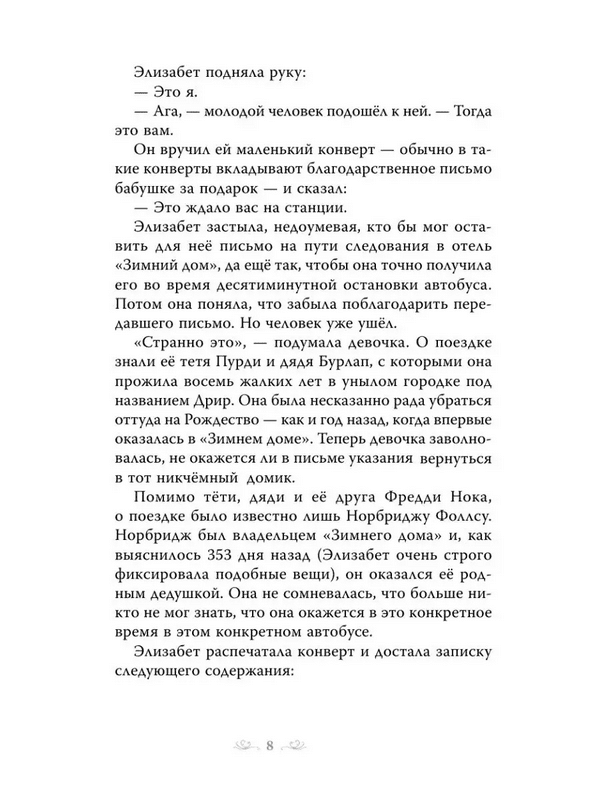 Элизабет подняла руку:
— Это я.
— Ага, — молодой человек подошёл к ней. — Тогда это вам.

Он вручил ей маленький конверт — обычно в такие конверты вкладывают благодарственное письмо бабушке за подарок — и сказал:
— Это ждало вас на станции.

Элизабет застыла, недоумевая, кто бы мог оставить для неё письмо на пути следования в отель «Зимний дом», да ещё так, чтобы она точно получила его во время десятиминутной остановки автобуса. Потом она поняла, что забыла поблагодарить передавшего письмо. Но человек уже ушёл.

«Странно это», — подумала девочка. О поездке знали её тетя Пурди и дядя Бурлап, с которыми она прожила восемь жалких лет в унылом городке под названием Дрир. Она была несказанно рада убраться оттуда на Рождество — как и год назад, когда впервые оказалась в «Зимнем доме». Теперь девочка заволновалась, не окажется ли в письме указания вернуться в тот никчёмный домик.

Помимо тёти, дяди и её друга Фредди Нока, о поездке было известно лишь Норбриджу Фоллсу. Норбридж был владельцем «Зимнего дома» и, как выяснилось 353 дня назад (Элизабет очень строго фиксировала подобные вещи), он оказался её родным дедушкой. Она не сомневалась, что больше никто не мог знать, что она окажется в это конкретное время в этом конкретном автобусе.

Элизабет распечатала конверт и достала записку следующего содержания:

8